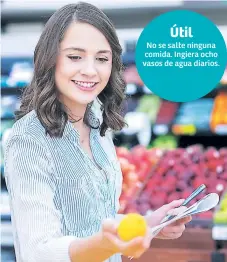 Útil

No se salte ninguna comida. Ingiera ocho vasos de agua diarios.